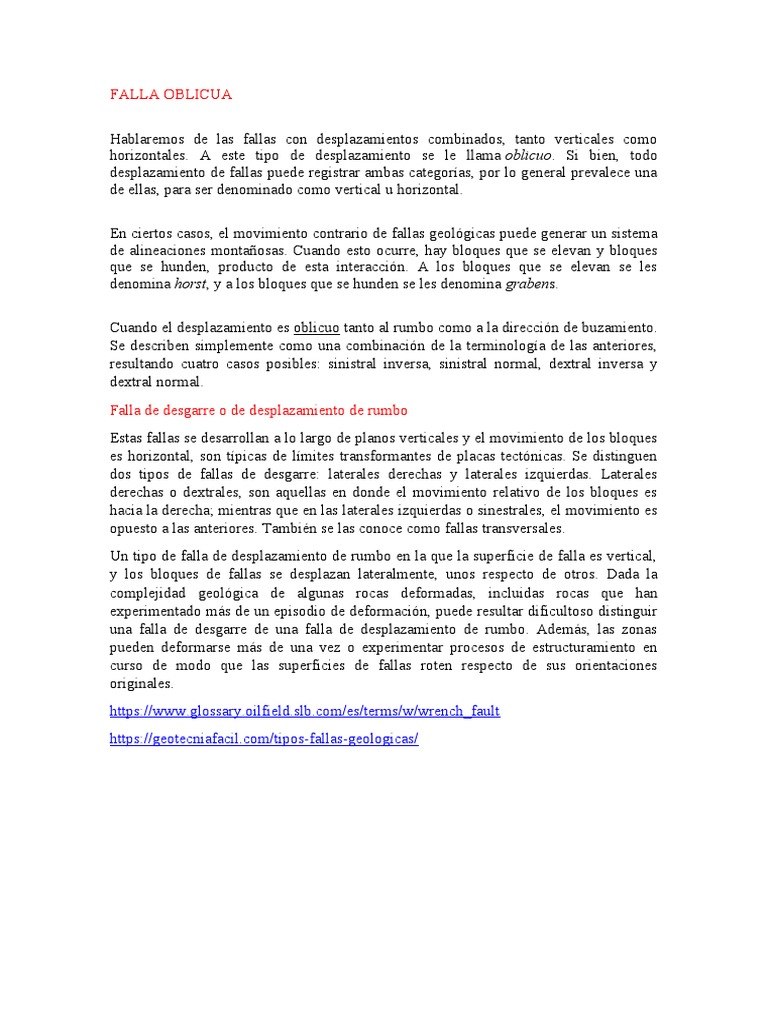 FALLA OBLICUA

Hablaremos de las fallas con desplazamientos combinados, tanto verticales como horizontales. A este tipo de desplazamiento se le llama oblicuo. Si bien, todo desplazamiento de fallas puede registrar ambas categorías, por lo general prevalece una de ellas, para ser denominado como vertical u horizontal.

En ciertos casos, el movimiento contrario de fallas geológicas puede generar un sistema de alineaciones montañosas. Cuando esto ocurre, hay bloques que se elevan y bloques que se hunden, producto de esta interacción. A los bloques que se elevan se les denomina horst, y a los bloques que se hunden se les denomina grabens.

Cuando el desplazamiento es oblicuo tanto al rumbo como a la dirección de buzamiento. Se describen simplemente como una combinación de la terminología de las anteriores, resultando cuatro casos posibles: sinistral inversa, sinistral normal, dextral inversa y dextral normal.

Falla de desgarre o de desplazamiento de rumbo

Estas fallas se desarrollan a lo largo de planos verticales y el movimiento de los bloques es horizontal, son típicas de límites transformantes de placas tectónicas. Se distinguen dos tipos de fallas de desgarre: laterales derechas y laterales izquierdas. Laterales derechas o dextrales, son aquellas en donde el movimiento relativo de los bloques es hacia la derecha; mientras que en las laterales izquierdas o sinestrales, el movimiento es opuesto a las anteriores. También se las conoce como fallas transversales.

Un tipo de falla de desplazamiento de rumbo en la que la superficie de falla es vertical, y los bloques de fallas se desplazan lateralmente, unos respecto de otros. Dada la complejidad geológica de algunas rocas deformadas, incluidas rocas que han experimentado más de un episodio de deformación, puede resultar dificultoso distinguir una falla de desgarre de una falla de desplazamiento de rumbo. Además, las zonas pueden deformarse más de una vez o experimentar procesos de estructuramiento en curso de modo que las superficies de fallas roten respecto de sus orientaciones originales.

https://www.glossary.oilfield.slb.com/es/terms/w/wrench_fault

https://geotecniafacil.com/tipos-fallas-geologicas/